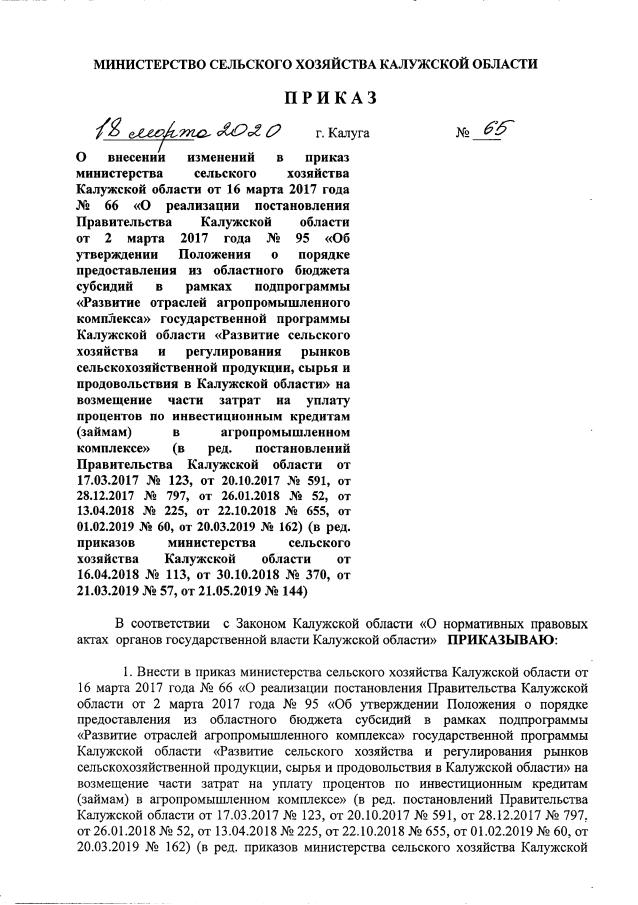 МИНИСТЕРСТВО СЕЛЬСКОГО ХОЗЯЙСТВА КАЛУЖСКОЙ ОБЛАСТИ

ПРИКАЗ

18 марта 2020 г. Калуга № 65

О внесении изменений в приказ министерства сельского хозяйства Калужской области от 16 марта 2017 года № 66 «О реализации постановления Правительства Калужской области от 2 марта 2017 года № 95 «Об утверждении Положения о порядке предоставления из областного бюджета субсидий в рамках подпрограммы «Развитие отраслей агропромышленного комплекса» государственной программы Калужской области «Развитие сельского хозяйства и регулирования рынков сельскохозяйственной продукции, сырья и продовольствия в Калужской области» на возмещение части затрат на уплату процентов по инвестиционным кредитам (займам) в агропромышленном комплексе» (в ред. постановлений Правительства Калужской области от 17.03.2017 № 123, от 20.10.2017 № 591, от 28.12.2017 № 797, от 26.01.2018 № 52, от 13.04.2018 № 225, от 22.10.2018 № 655, от 01.02.2019 № 60, от 20.03.2019 № 162) (в ред. приказов министерства сельского хозяйства Калужской области от 16.04.2018 № 113, от 30.10.2018 № 370, от 21.03.2019 № 57, от 21.05.2019 № 144)

В соответствии с Законом Калужской области «О нормативных правовых актах органов государственной власти Калужской области» ПРИКАЗЫВАЮ:

1. Внести в приказ министерства сельского хозяйства Калужской области от 16 марта 2017 года № 66 «О реализации постановления Правительства Калужской области от 2 марта 2017 года № 95 «Об утверждении Положения о порядке предоставления из областного бюджета субсидий в рамках подпрограммы «Развитие отраслей агропромышленного комплекса» государственной программы Калужской области «Развитие сельского хозяйства и регулирования рынков сельскохозяйственной продукции, сырья и продовольствия в Калужской области» на возмещение части затрат на уплату процентов по инвестиционным кредитам (займам) в агропромышленном комплексе» (в ред. постановлений Правительства Калужской области от 17.03.2017 № 123, от 20.10.2017 № 591, от 28.12.2017 № 797, от 26.01.2018 № 52, от 13.04.2018 № 225, от 22.10.2018 № 655, от 01.02.2019 № 60, от 20.03.2019 № 162) (в ред. приказов министерства сельского хозяйства Калужской